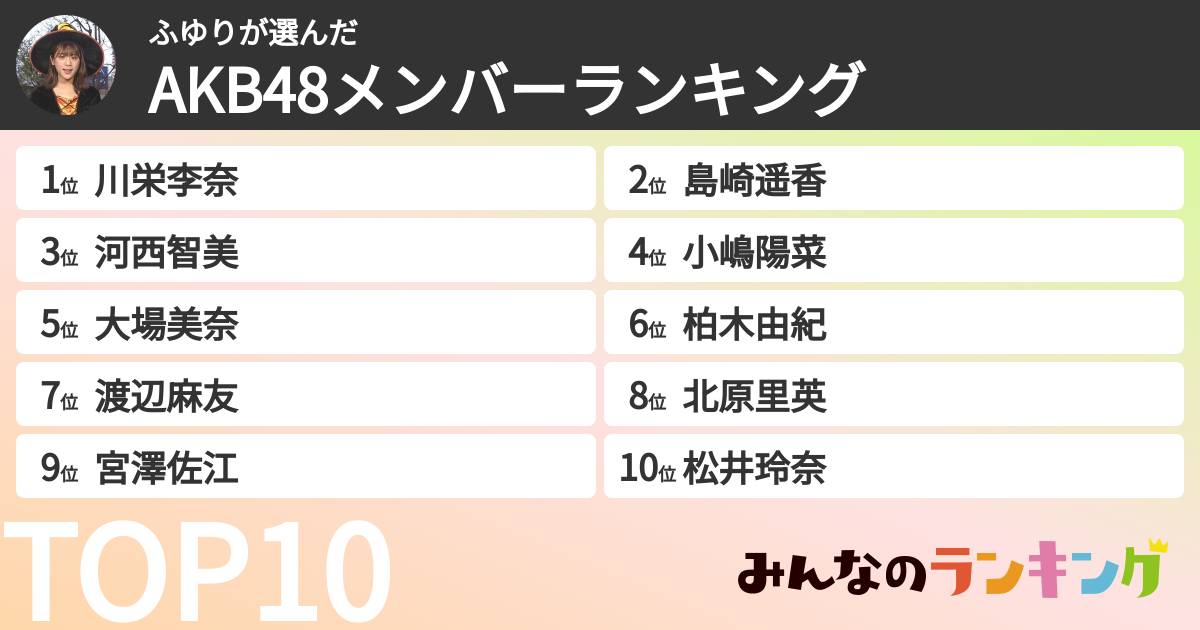 ふゆりが選んだ
AKB48メンバーランキング

1位 川栄李奈
2位 島崎遥香
3位 河西智美
4位 小嶋陽菜
5位 大場美奈
6位 柏木由紀
7位 渡辺麻友
8位 北原里英
9位 宮澤佐江
10位 松井玲奈

TOP10

みんなのランキング